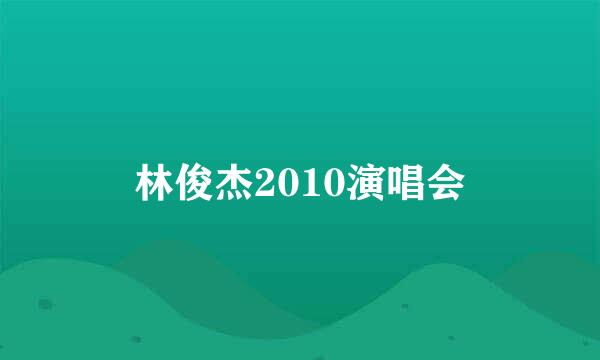 林俊杰2010演唱会